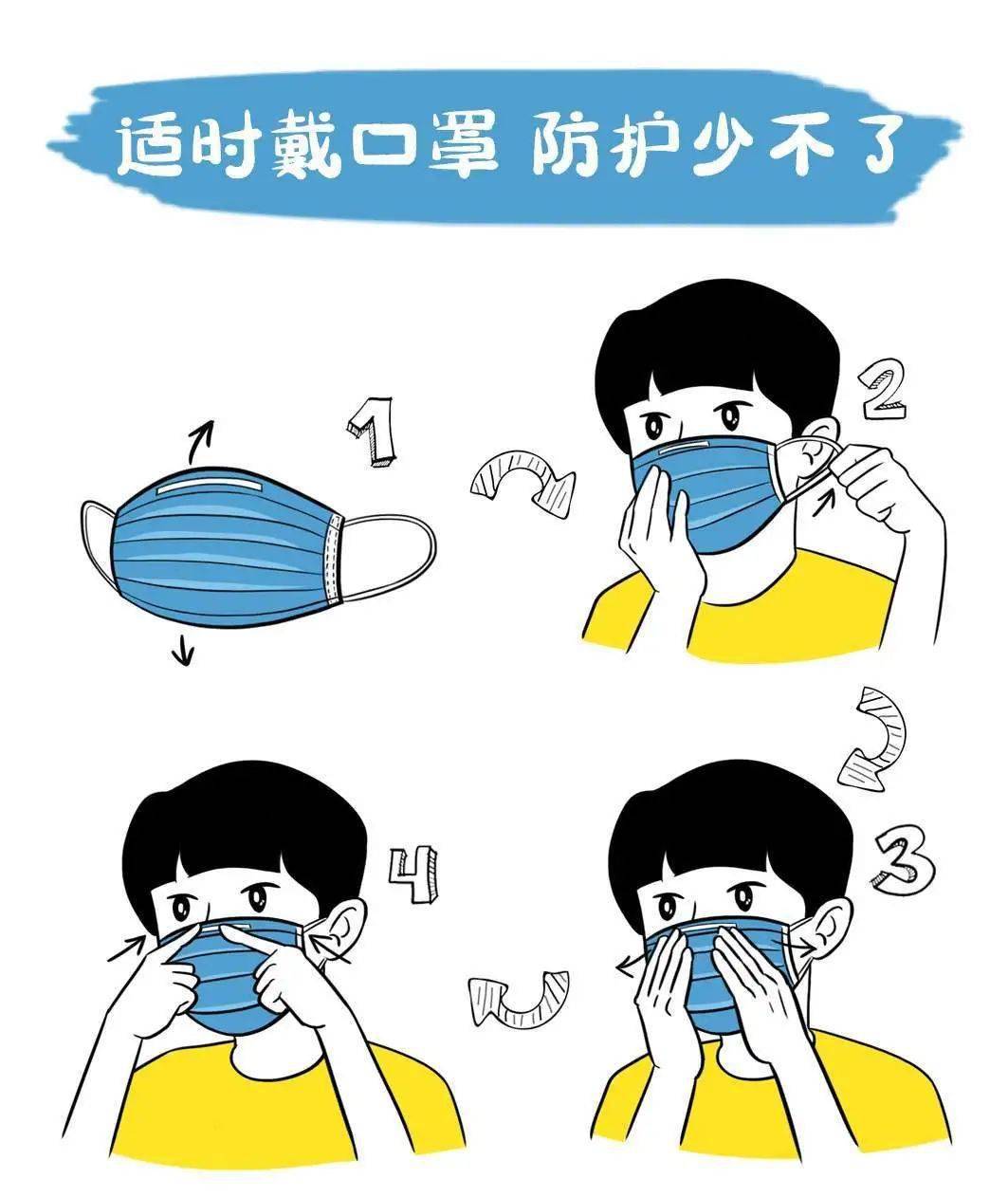 适时戴口罩 防护少不了

1

2

3

4